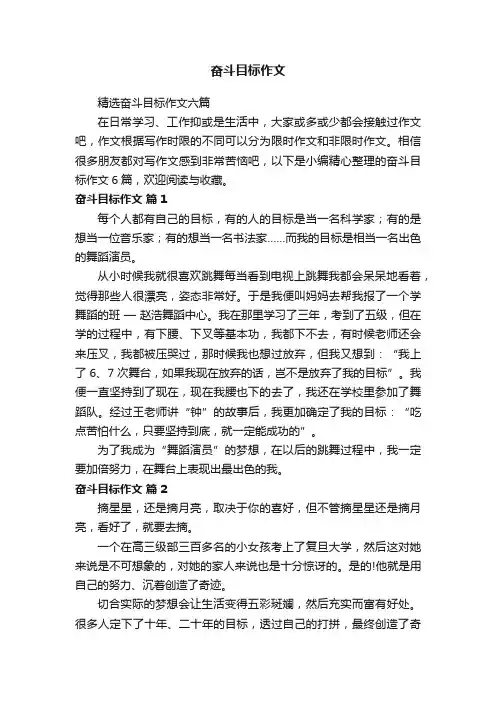 奋斗目标作文

精选奋斗目标作文六篇

在日常学习、工作抑或是生活中，大家或多或少都会接触过作文吧，作文根据写作时限的不同可以分为限时作文和非限时作文。相信很多朋友都对写作文感到非常苦恼吧，以下是小编精心整理的奋斗目标作文 6 篇，欢迎阅读与收藏。

奋斗目标作文 篇 1

每个人都有自己的目标，有的人的目标是当一名科学家；有的是想当一位音乐家；有的想当一名书法家……而我的目标是相当一名出色的舞蹈演员。

从小时候我就很喜欢跳舞每当看到电视上跳舞我都会呆呆地看着，觉得那些人很漂亮，姿态非常好。于是我便叫妈妈去帮我报了一个学舞蹈的班 — 赵浩舞蹈中心。我在那里学习了三年，考到了五级，但在学的过程中，有下腰、下叉等基本功，我都下不去，有时候老师还会来压叉，我都被压哭过，那时候我也想过放弃，但我又想到：“我上了 6、7 次舞台，如果我现在放弃的话，岂不是放弃了我的目标”。我便一直坚持到了现在，现在我腰也下的去了，我还在学校里参加了舞蹈队。经过王老师讲“钟”的故事后，我更加确定了我的目标：“吃点苦怕什么，只要坚持到底，就一定能成功的”。

为了我成为“舞蹈演员”的梦想，在以后的跳舞过程中，我一定要加倍努力，在舞台上表现出最出色的我。

奋斗目标作文 篇 2

摘星星，还是摘月亮，取决于你的喜好，但不管摘星星还是摘月亮，看好了，就要去摘。

一个在高三级部三百多名的小女孩考上了复旦大学，然后这对她来说是不可想象的，对她的家人来说也是十分惊讶的。是的!他就是用自己的努力、沉着创造了奇迹。

切合实际的梦想会让生活变得五彩斑斓，然后充实而富有好处。很多人定下了十年、二十年的目标，透过自己的打拼，最终创造了奇